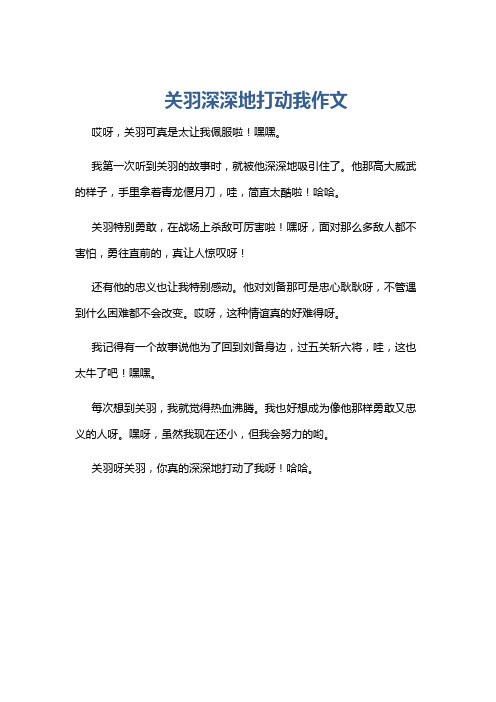 关羽深深地打动我作文

哎呀，关羽可真是太让我佩服啦！嘿嘿。

我第一次听到关羽的故事时，就被他深深地吸引住了。他那高大威武的样子，手里拿着青龙偃月刀，哇，简直太酷啦！哈哈。

关羽特别勇敢，在战场上杀敌可厉害啦！嘿呀，面对那么多敌人都不害怕，勇往直前的，真让人惊叹呀！

还有他的忠义也让我特别感动。他对刘备那可是忠心耿耿呀，不管遇到什么困难都不会改变。哎呀，这种情谊真的好难得呀。

我记得有一个故事说他为了回到刘备身边，过五关斩六将，哇，这也太牛了吧！嘿嘿。

每次想到关羽，我就觉得热血沸腾。我也好想成为像他那样勇敢又忠义的人呀。嘿呀，虽然我现在还小，但我会努力的哟。

关羽呀关羽，你真的深深地打动了我呀！哈哈。